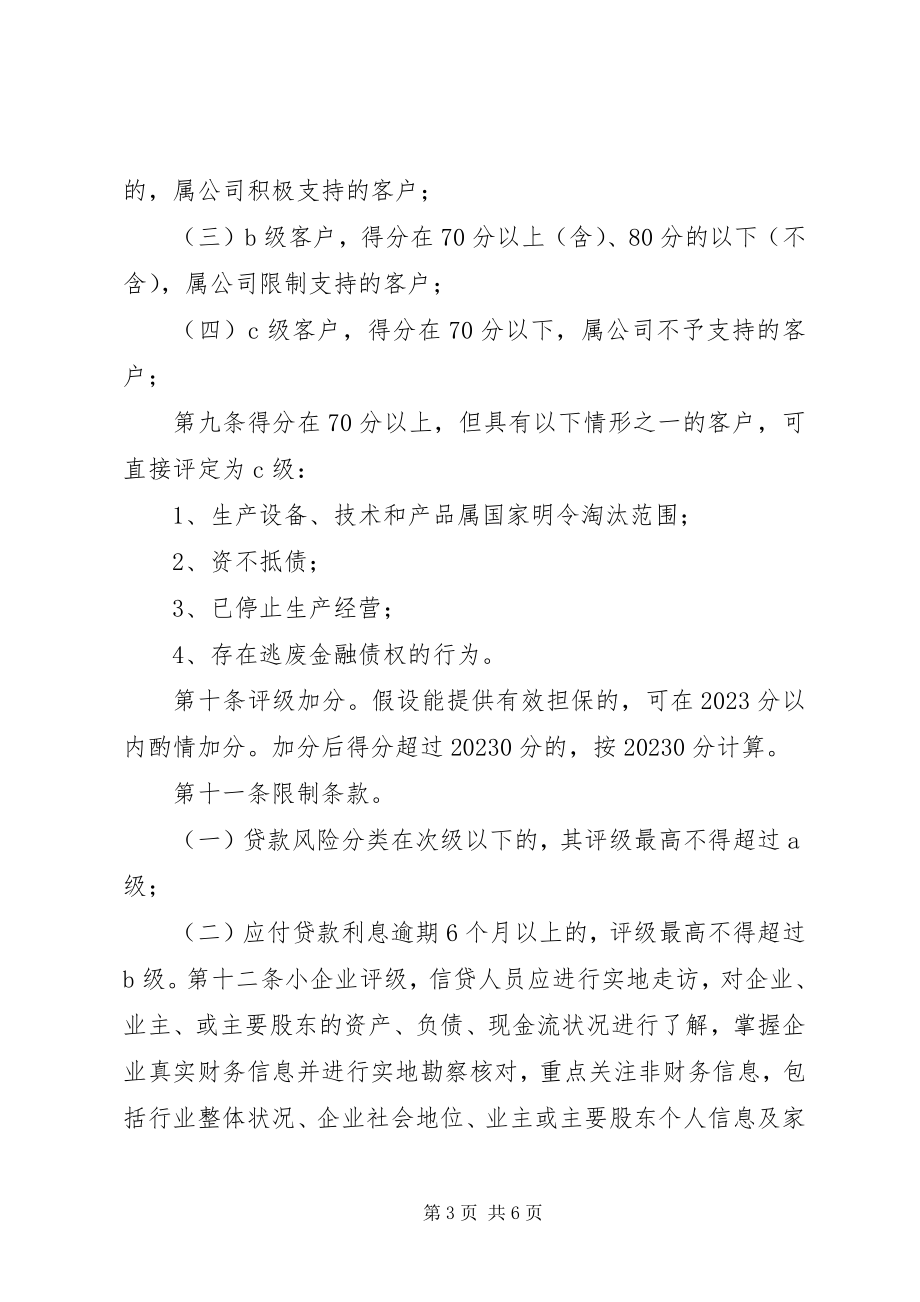 的，属公司积极支持的客户；

（三）b 级客户，得分在 70 分以上（含）、80 分的以下（不含），属公司限制支持的客户；

（四）c 级客户，得分在 70 分以下，属公司不予支持的客户；

第九条得分在 70 分以上，但具有以下情形之一的客户，可直接评定为 c 级：

1、生产设备、技术和产品属国家明令淘汰范围；

2、资不抵债；

3、已停止生产经营；

4、存在逃废金融债权的行为。

第十条评级加分。假设能提供有效担保的，可在 2023 分以内酌情加分。加分后得分超过 20230 分的，按 20230 分计算。

第十一条限制条款。

（一）贷款风险分类在次级以下的，其评级最高不得超过 a 级；

（二）应付贷款利息逾期 6 个月以上的，评级最高不得超过 b 级。第十二条小企业评级，信贷人员应进行实地走访，对企业、业主、或主要股东的资产、负债、现金流状况进行了解，掌握企业真实财务信息并进行实地勘察核对，重点关注非财务信息，包括行业整体状况、企业社会地位、业主或主要股东个人信息及家

第 3 页 共 6 页